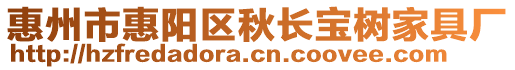 惠州市惠阳区秋长宝树家具厂
http://hzfredadora.cn.coovee.com